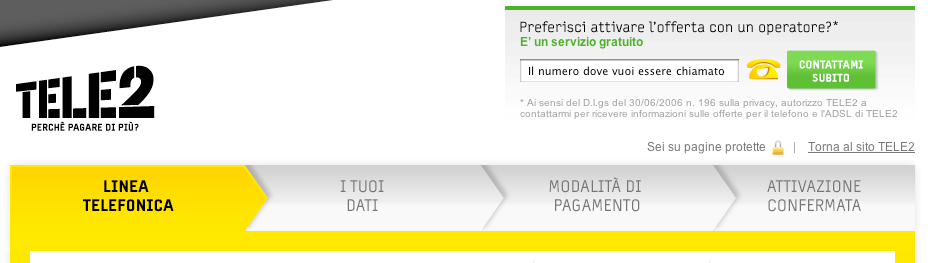 TELE2
PERCHÈ PAGARE DI PIÙ?

Preferisci attivare l'offerta con un operatore?*
E' un servizio gratuito

Il numero dove vuoi essere chiamato

CONTATTAMI SUBITO

* Ai sensi del D.l.gs del 30/06/2006 n. 196 sulla privacy, autorizzo TELE2 a contattarmi per ricevere informazioni sulle offerte per il telefono e l'ADSL di TELE2

Sei su pagine protette | Torna al sito TELE2

LINEA TELEFONICA

I TUOI DATI

MODALITÀ DI PAGAMENTO

ATTIVAZIONE CONFERMATA